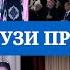 УЗИ ПР